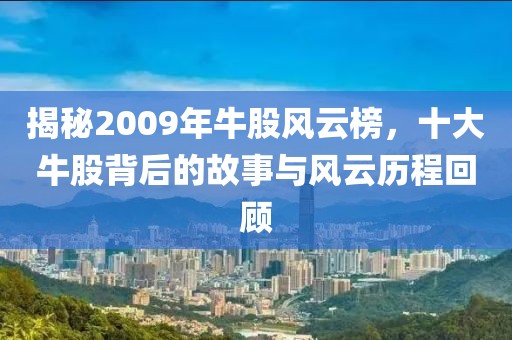 揭秘2009年牛股风云榜，十大牛股背后的故事与风云历程回顾